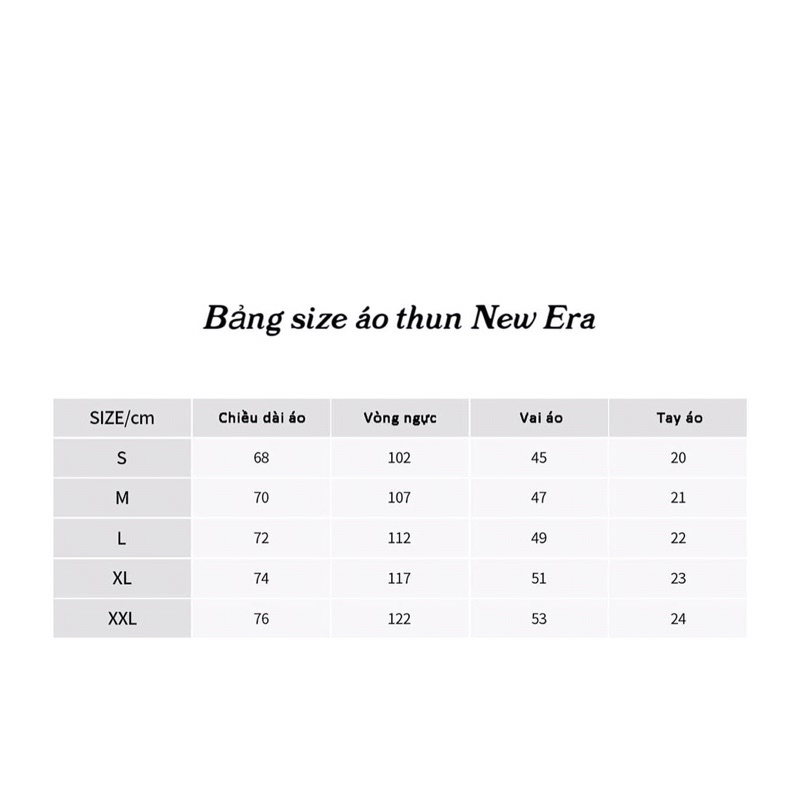 Bảng size áo thun New Era

| SIZE/cm | Chiều dài áo | Vòng ngực | Vai áo | Tay áo |
|---|---|---|---|---|
| S | 68 | 102 | 45 | 20 |
| M | 70 | 107 | 47 | 21 |
| L | 72 | 112 | 49 | 22 |
| XL | 74 | 117 | 51 | 23 |
| XXL | 76 | 122 | 53 | 24 |